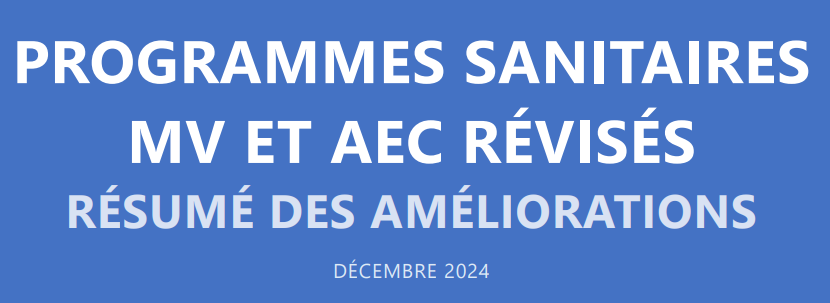 PROGRAMMES SANITAIRES MV ET AEC RÉVISÉS

RÉSUMÉ DES AMÉLIORATIONS

DÉCEMBRE 2024